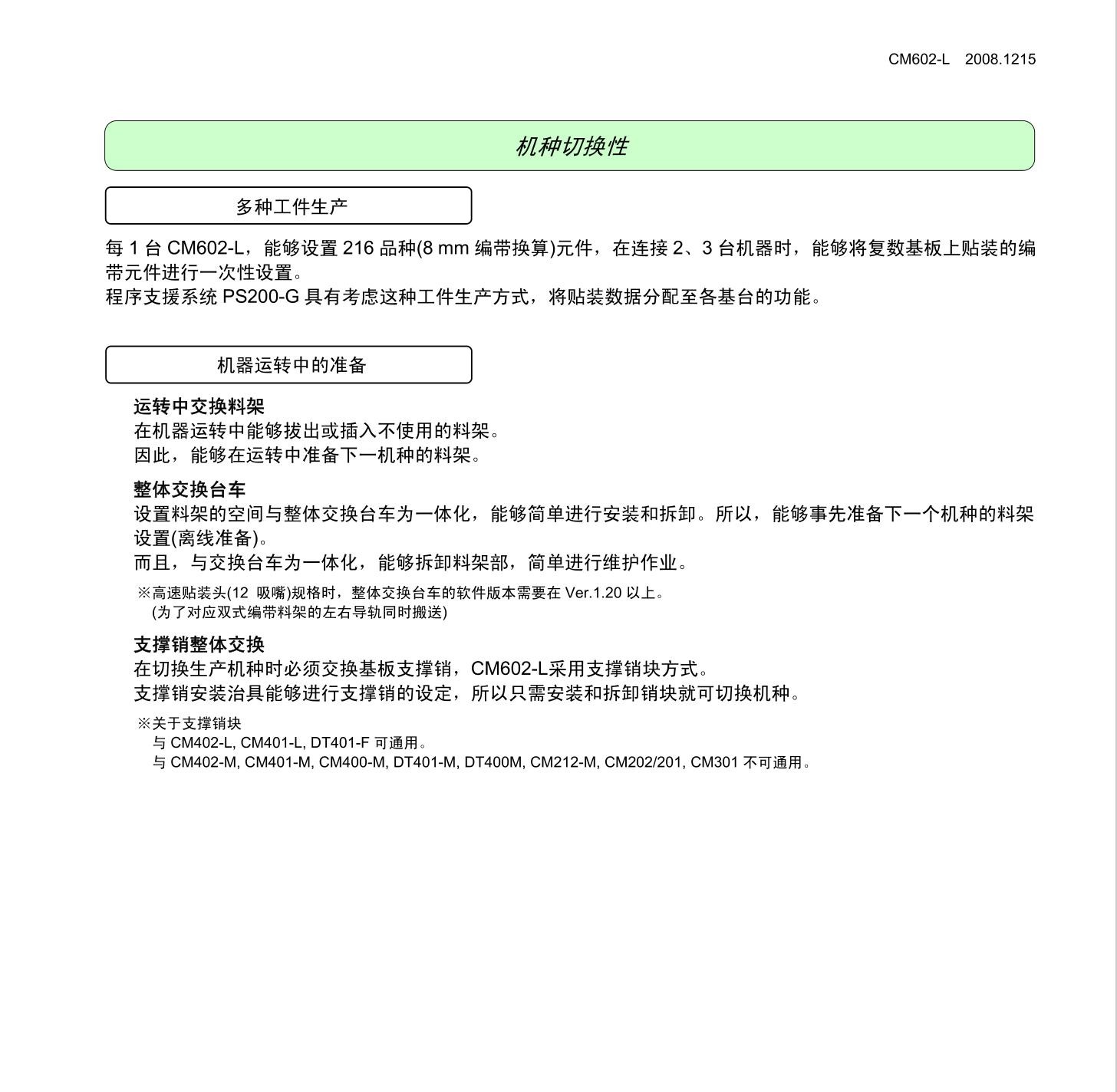 CM602-L 2008.1215

机种切换性

多种工件生产

每 1 台 CM602-L，能够设置 216 品种(8 mm 编带换算)元件，在连接 2、3 台机器时，能够将复数基板上贴装的编带元件进行一次性设置。
程序支援系统 PS200-G 具有考虑这种工件生产方式，将贴装数据分配至各基台的功能。

机器运转中的准备

运转中交换料架
在机器运转中能够拔出或插入不使用的料架。
因此，能够在运转中准备下一机种的料架。

整体交换台车
设置料架的空间与整体交换台车为一体化，能够简单进行安装和拆卸。所以，能够事先准备下一个机种的料架设置(离线准备)。
而且，与交换台车为一体化，能够拆卸料架部，简单进行维护作业。

※高速贴装头(12 吸嘴)规格时，整体交换台车的软件版本需要在 Ver.1.20 以上。
(为了对应双式编带料架的左右导轨同时搬送)

支撑销整体交换
在切换生产机种时必须交换基板支撑销，CM602-L采用支撑销块方式。
支撑销安装治具能够进行支撑销的设定，所以只需安装和拆卸销块就可切换机种。

※关于支撑销块
与 CM402-L, CM401-L, DT401-F 可通用。
与 CM402-M, CM401-M, CM400-M, DT401-M, DT400M, CM212-M, CM202/201, CM301 不可通用。